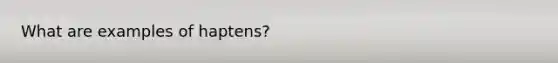 What are examples of haptens?